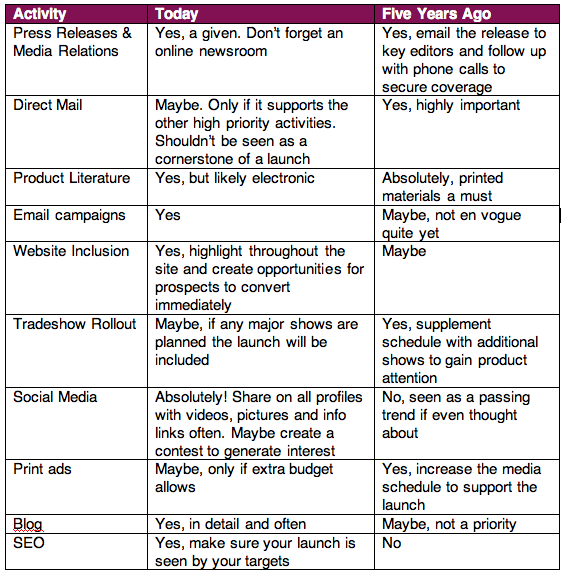 | Activity | Today | Five Years Ago |
|---|---|---|
| Press Releases & Media Relations | Yes, a given. Don't forget an online newsroom | Yes, email the release to key editors and follow up with phone calls to secure coverage |
| Direct Mail | Maybe. Only if it supports the other high priority activities. Shouldn't be seen as a cornerstone of a launch | Yes, highly important |
| Product Literature | Yes, but likely electronic | Absolutely, printed materials a must |
| Email campaigns | Yes | Maybe, not en vogue quite yet |
| Website Inclusion | Yes, highlight throughout the site and create opportunities for prospects to convert immediately | Maybe |
| Tradeshow Rollout | Maybe, if any major shows are planned the launch will be included | Yes, supplement schedule with additional shows to gain product attention |
| Social Media | Absolutely! Share on all profiles with videos, pictures and info links often. Maybe create a contest to generate interest | No, seen as a passing trend if even thought about |
| Print ads | Maybe, only if extra budget allows | Yes, increase the media schedule to support the launch |
| Blog | Yes, in detail and often | Maybe, not a priority |
| SEO | Yes, make sure your launch is seen by your targets | No |